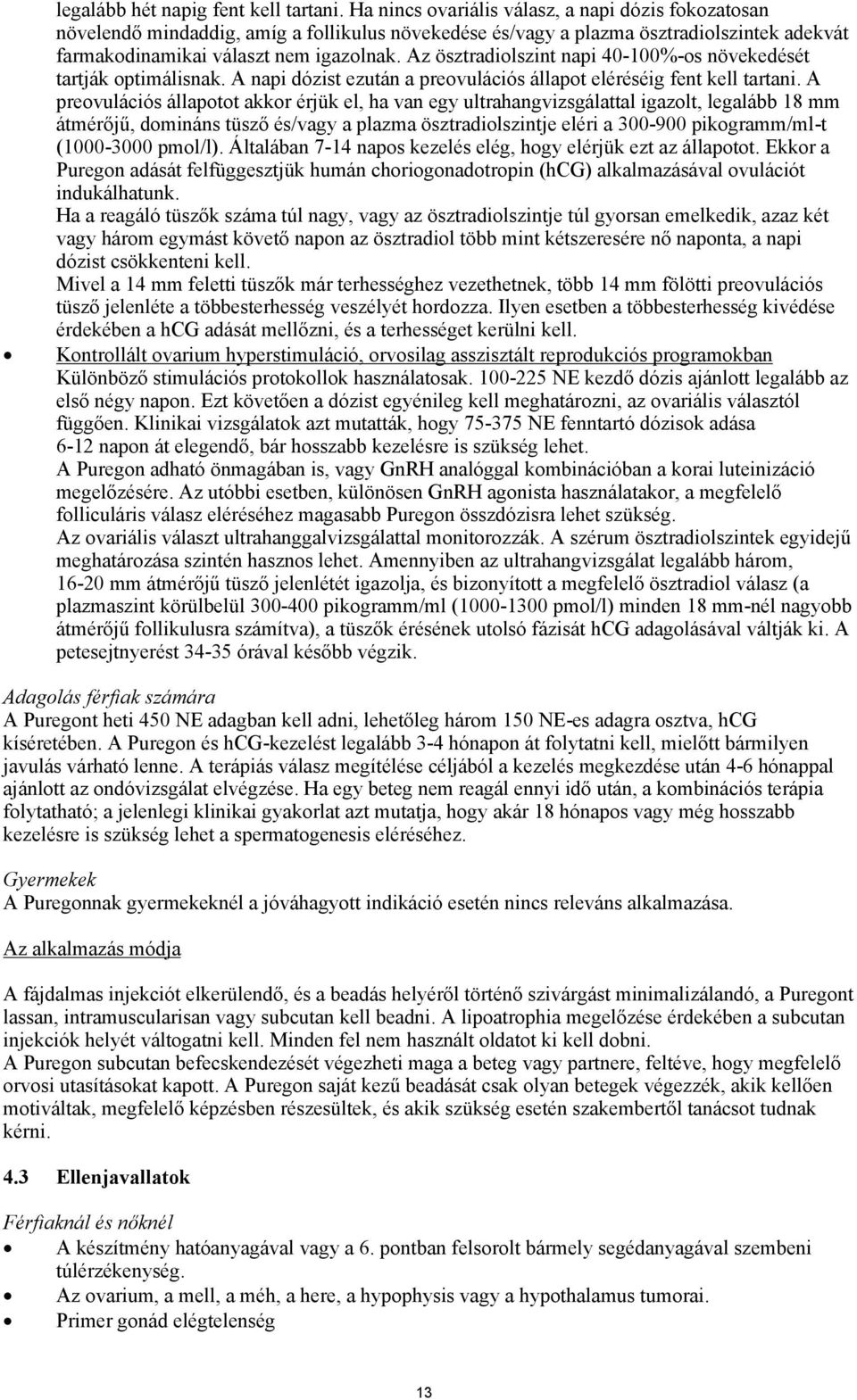 legalább hét napig fent kell tartani. Ha nincs ovariális válasz, a napi dózis fokozatosan növelendő mindaddig, amíg a follikulus növekedése és/vagy a plazma ösztradiolszintek adekvát farmakodinamikai választ nem igazolnak. Az ösztradiolszint napi 40-100%-os növekedését tartják optimálisnak. A napi dózist ezután a preovulációs állapot eléréséig fent kell tartani. A preovulációs állapotot akkor érjük el, ha van egy ultrahangvizsgálattal igazolt, legalább 18 mm átmérőjű, domináns tüsző és/vagy a plazma ösztradiolszintje eléri a 300-900 pikogramm/ml-t (1000-3000 pmol/l). Általában 7-14 napos kezelés elég, hogy elérjük ezt az állapotot. Ekkor a Puregon adását felfüggesztjük humán choriogonadotropin (hCG) alkalmazásával ovulációt indukálhatunk.
Ha a reagáló tüszők száma túl nagy, vagy az ösztradiolszintje túl gyorsan emelkedik, azaz két vagy három egymást követő napon az ösztradiol több mint kétszeresére nő naponta, a napi dózist csökkenteni kell.
Mivel a 14 mm feletti tüszők már terhességhez vezethetnek, több 14 mm fölötti preovulációs tüsző jelenléte a többesterhesség veszélyét hordozza. Ilyen esetben a többesterhesség kivédése érdekében a hCG adását mellőzni, és a terhességet kerülni kell.

• Kontrollált ovarium hyperstimuláció, orvosilag asszisztált reprodukciós programokban
Különböző stimulációs protokollok használatosak. 100-225 NE kezdő dózis ajánlott legalább az első négy napon. Ezt követően a dózist egyénileg kell meghatározni, az ovariális választól függően. Klinikai vizsgálatok azt mutatták, hogy 75-375 NE fenntartó dózisok adása 6-12 napon át elegendő, bár hosszabb kezelésre is szükség lehet.
A Puregon adható önmagában is, vagy GnRH analóggal kombinációban a korai luteinizáció megelőzésére. Az utóbbi esetben, különösen GnRH agonista használatakor, a megfelelő folliculáris válasz eléréséhez magasabb Puregon összdózisra lehet szükség.
Az ovariális választ ultrahanggalvizsgálattal monitorozzák. A szérum ösztradiolszintek egyidejű meghatározása szintén hasznos lehet. Amennyiben az ultrahangvizsgálat legalább három, 16-20 mm átmérőjű tüsző jelenlétét igazolja, és bizonyított a megfelelő ösztradiol válasz (a plazmaszint körülbelül 300-400 pikogramm/ml (1000-1300 pmol/l) minden 18 mm-nél nagyobb átmérőjű follikulusra számítva), a tüszők érésének utolsó fázisát hCG adagolásával váltják ki. A petesejtnyerést 34-35 órával később végzik.

Adagolás férfiak számára
A Puregont heti 450 NE adagban kell adni, lehetőleg három 150 NE-es adagra osztva, hCG kíséretében. A Puregon és hCG-kezelést legalább 3-4 hónapon át folytatni kell, mielőtt bármilyen javulás várható lenne. A terápiás válasz megítélése céljából a kezelés megkezdése után 4-6 hónappal ajánlott az ondóvizsgálat elvégzése. Ha egy beteg nem reagál ennyi idő után, a kombinációs terápia folytatható; a jelenlegi klinikai gyakorlat azt mutatja, hogy akár 18 hónapos vagy még hosszabb kezelésre is szükség lehet a spermatogenesis eléréséhez.

Gyermekek
A Puregonnak gyermekeknél a jóváhagyott indikáció esetén nincs releváns alkalmazása.

Az alkalmazás módja

A fájdalmas injekciót elkerülendő, és a beadás helyéről történő szivárgást minimalizálandó, a Puregont lassan, intramuscularisan vagy subcutan kell beadni. A lipoatrophia megelőzése érdekében a subcutan injekciók helyét váltogatni kell. Minden fel nem használt oldatot ki kell dobni.
A Puregon subcutan befecskendezését végezheti maga a beteg vagy partnere, feltéve, hogy megfelelő orvosi utasításokat kapott. A Puregon saját kezű beadását csak olyan betegek végezzék, akik kellően motiváltak, megfelelő képzésben részesültek, és akik szükség esetén szakembertől tanácsot tudnak kérni.

4.3 Ellenjavallatok

Férfiaknál és nőknél
• A készítmény hatóanyagával vagy a 6. pontban felsorolt bármely segédanyagával szembeni túlérzékenység.
• Az ovarium, a mell, a méh, a here, a hypophysis vagy a hypothalamus tumorai.
• Primer gonád elégtelenség

13